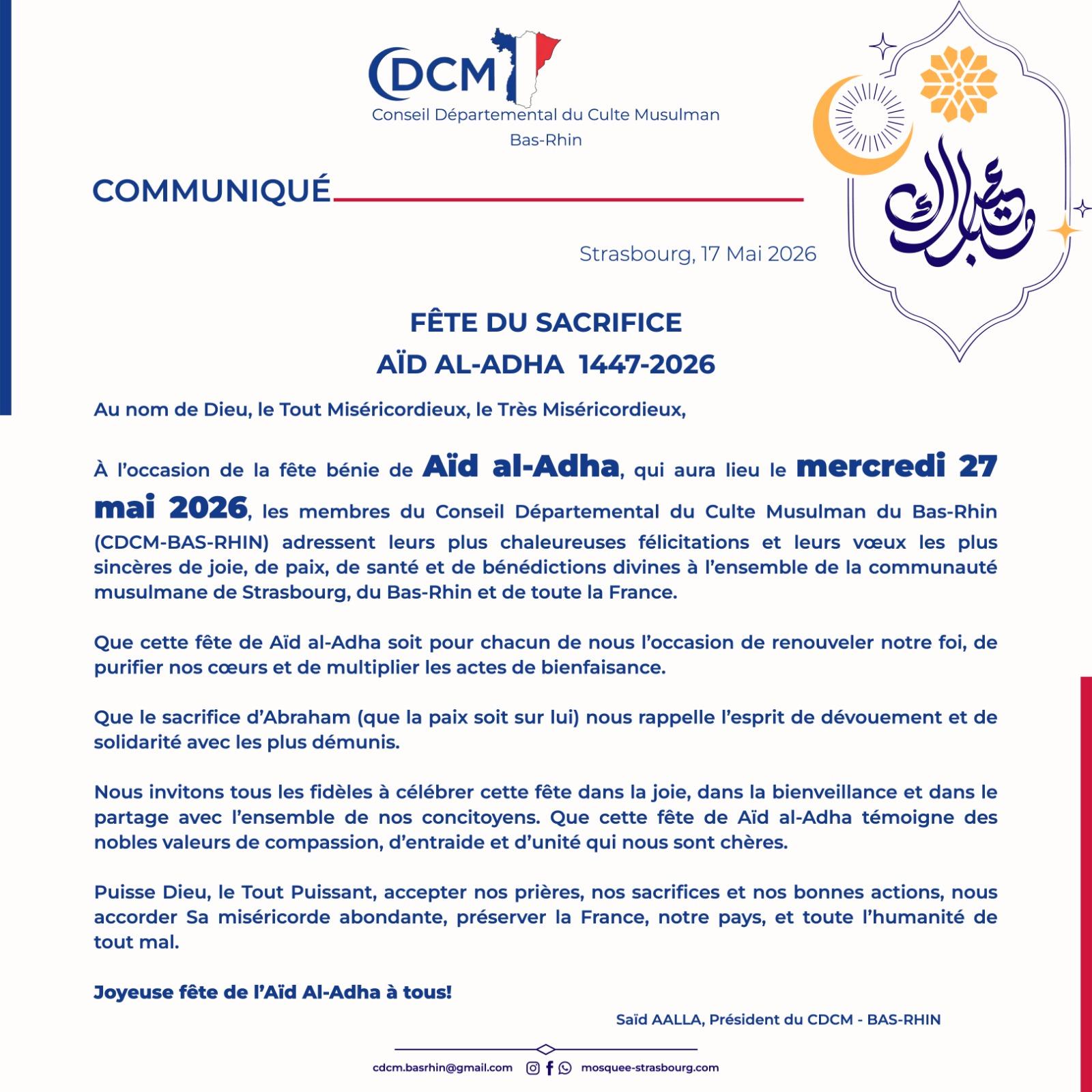 CDCM
Conseil Départemental du Culte Musulman
Bas-Rhin

عيد مبارك

COMMUNIQUÉ

Strasbourg, 17 Mai 2026

FÊTE DU SACRIFICE
AÏD AL-ADHA 1447-2026

Au nom de Dieu, le Tout Miséricordieux, le Très Miséricordieux,

À l'occasion de la fête bénie de Aïd al-Adha, qui aura lieu le mercredi 27 mai 2026, les membres du Conseil Départemental du Culte Musulman du Bas-Rhin (CDCM-BAS-RHIN) adressent leurs plus chaleureuses félicitations et leurs vœux les plus sincères de joie, de paix, de santé et de bénédictions divines à l'ensemble de la communauté musulmane de Strasbourg, du Bas-Rhin et de toute la France.

Que cette fête de Aïd al-Adha soit pour chacun de nous l'occasion de renouveler notre foi, de purifier nos cœurs et de multiplier les actes de bienfaisance.

Que le sacrifice d'Abraham (que la paix soit sur lui) nous rappelle l'esprit de dévouement et de solidarité avec les plus démunis.

Nous invitons tous les fidèles à célébrer cette fête dans la joie, dans la bienveillance et dans le partage avec l'ensemble de nos concitoyens. Que cette fête de Aïd al-Adha témoigne des nobles valeurs de compassion, d'entraide et d'unité qui nous sont chères.

Puisse Dieu, le Tout Puissant, accepter nos prières, nos sacrifices et nos bonnes actions, nous accorder Sa miséricorde abondante, préserver la France, notre pays, et toute l'humanité de tout mal.

Joyeuse fête de l'Aïd Al-Adha à tous!

Saïd AALLA, Président du CDCM - BAS-RHIN

cdcm.basrhin@gmail.com mosquee-strasbourg.com